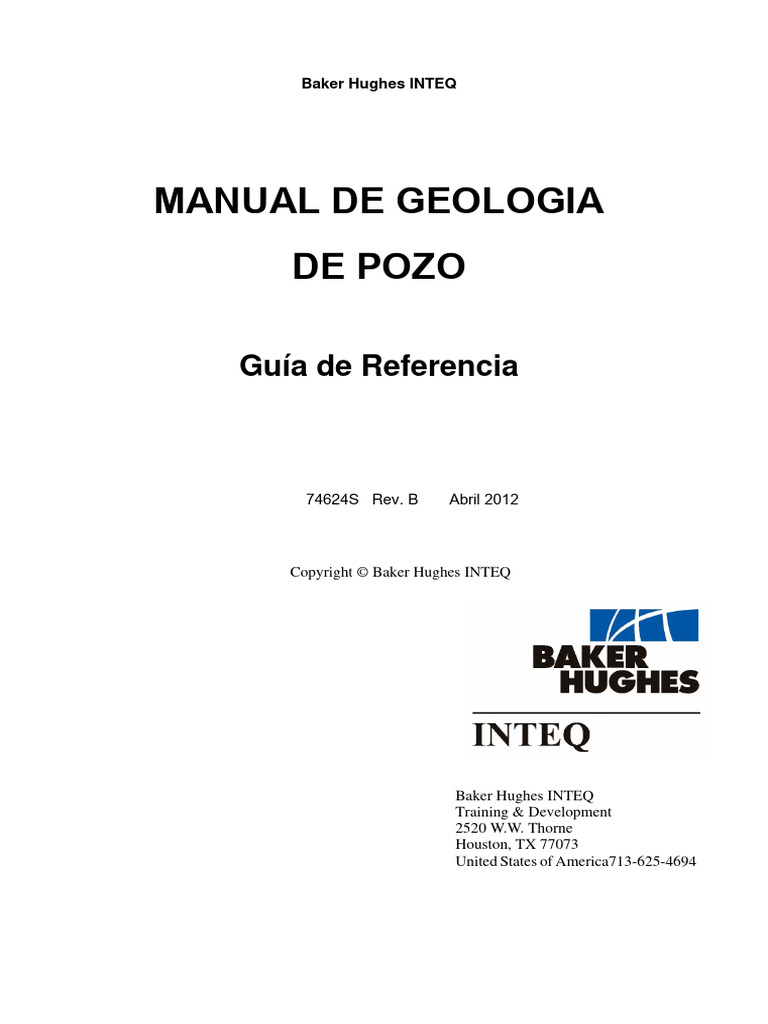 Baker Hughes INTEQ

MANUAL DE GEOLOGIA

DE POZO

Guía de Referencia

74624S Rev. B Abril 2012

Copyright © Baker Hughes INTEQ

BAKER
HUGHES

INTEQ

Baker Hughes INTEQ
Training & Development
2520 W.W. Thorne
Houston, TX 77073
United States of America713-625-4694